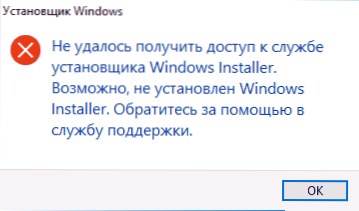 Установщик Windows

Не удалось получить доступ к службе установщика Windows Installer. Возможно, не установлен Windows Installer. Обратитесь за помощью в службу поддержки.

OK